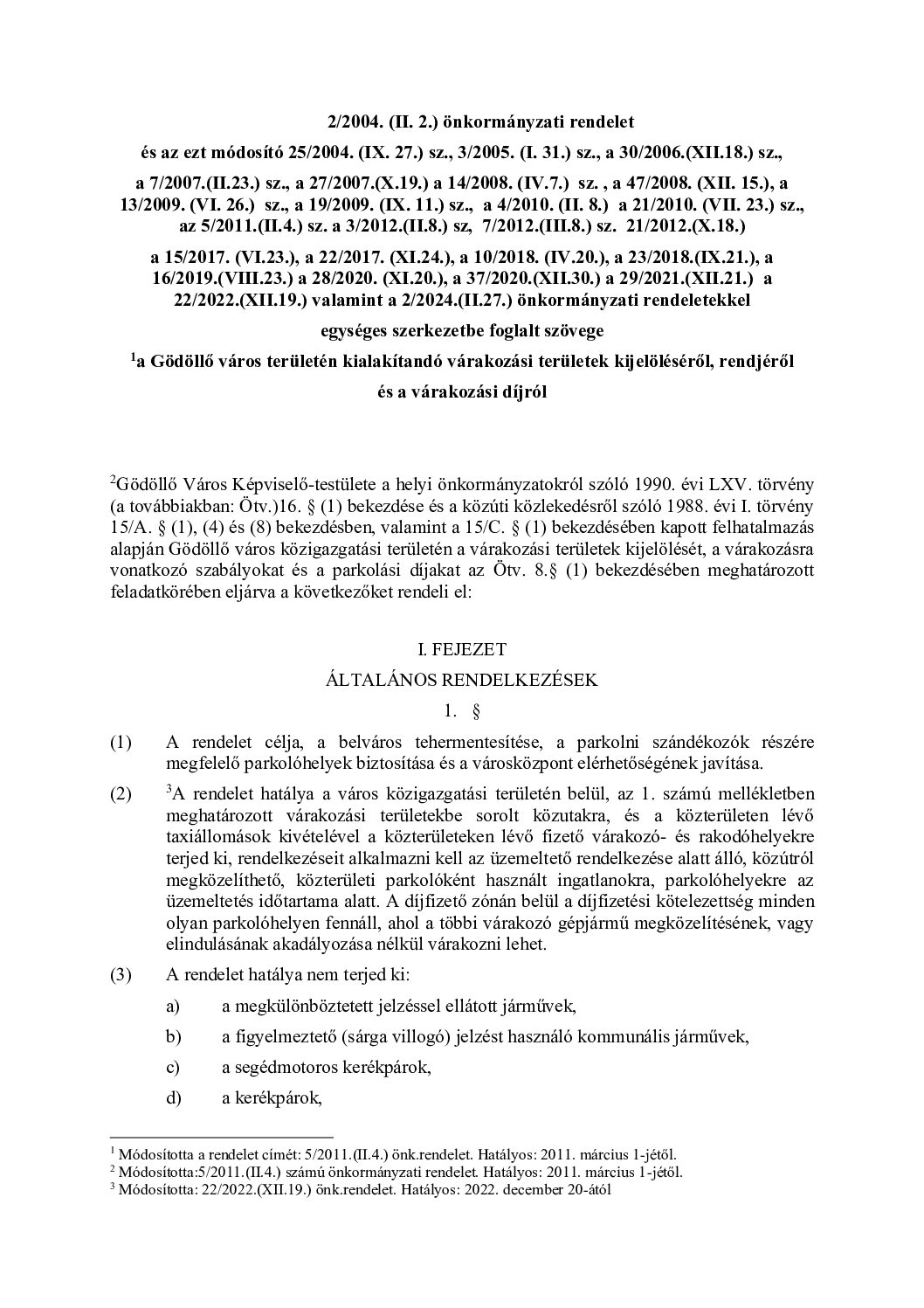 2/2004. (II. 2.) önkormányzati rendelet

és az ezt módosító 25/2004. (IX. 27.) sz., 3/2005. (I. 31.) sz., a 30/2006.(XII.18.) sz.,

a 7/2007.(II.23.) sz., a 27/2007.(X.19.) a 14/2008. (IV.7.) sz. , a 47/2008. (XII. 15.), a 13/2009. (VI. 26.) sz., a 19/2009. (IX. 11.) sz., a 4/2010. (II. 8.) a 21/2010. (VII. 23.) sz., az 5/2011.(II.4.) sz. a 3/2012.(II.8.) sz, 7/2012.(III.8.) sz. 21/2012.(X.18.)

a 15/2017. (VI.23.), a 22/2017. (XI.24.), a 10/2018. (IV.20.), a 23/2018.(IX.21.), a 16/2019.(VIII.23.) a 28/2020. (XI.20.), a 37/2020.(XII.30.) a 29/2021.(XII.21.) a 22/2022.(XII.19.) valamint a 2/2024.(II.27.) önkormányzati rendeletekkel

egységes szerkezetbe foglalt szövege

$^1$a Gödöllő város területén kialakítandó várakozási területek kijelöléséről, rendjéről

és a várakozási díjról

$^2$Gödöllő Város Képviselő-testülete a helyi önkormányzatokról szóló 1990. évi LXV. törvény (a továbbiakban: Ötv.)16. § (1) bekezdése és a közúti közlekedésről szóló 1988. évi I. törvény 15/A. § (1), (4) és (8) bekezdésben, valamint a 15/C. § (1) bekezdésében kapott felhatalmazás alapján Gödöllő város közigazgatási területén a várakozási területek kijelölését, a várakozásra vonatkozó szabályokat és a parkolási díjakat az Ötv. 8.§ (1) bekezdésében meghatározott feladatkörében eljárva a következőket rendeli el:

I. FEJEZET

ÁLTALÁNOS RENDELKEZÉSEK

1. §

(1) A rendelet célja, a belváros tehermentesítése, a parkolni szándékozók részére megfelelő parkolóhelyek biztosítása és a városközpont elérhetőségének javítása.

(2) $^3$A rendelet hatálya a város közigazgatási területén belül, az 1. számú mellékletben meghatározott várakozási területekbe sorolt közutakra, és a közterületen lévő taxiállomások kivételével a közterületeken lévő fizető várakozó- és rakodóhelyekre terjed ki, rendelkezéseit alkalmazni kell az üzemeltető rendelkezése alatt álló, közútról megközelíthető, közterületi parkolóként használt ingatlanokra, parkolóhelyekre az üzemeltetés időtartama alatt. A díjfizető zónán belül a díjfizetési kötelezettség minden olyan parkolóhelyen fennáll, ahol a többi várakozó gépjármű megközelítésének, vagy elindulásának akadályozása nélkül várakozni lehet.

(3) A rendelet hatálya nem terjed ki:

a) a megkülönböztetett jelzéssel ellátott járművek,

b) a figyelmeztető (sárga villogó) jelzést használó kommunális járművek,

c) a segédmotoros kerékpárok,

d) a kerékpárok,

$^1$ Módosította a rendelet címét: 5/2011.(II.4.) önk.rendelet. Hatályos: 2011. március 1-jétől.
$^2$ Módosította:5/2011.(II.4.) számú önkormányzati rendelet. Hatályos: 2011. március 1-jétől.
$^3$ Módosította: 22/2022.(XII.19.) önk.rendelet. Hatályos: 2022. december 20-ától